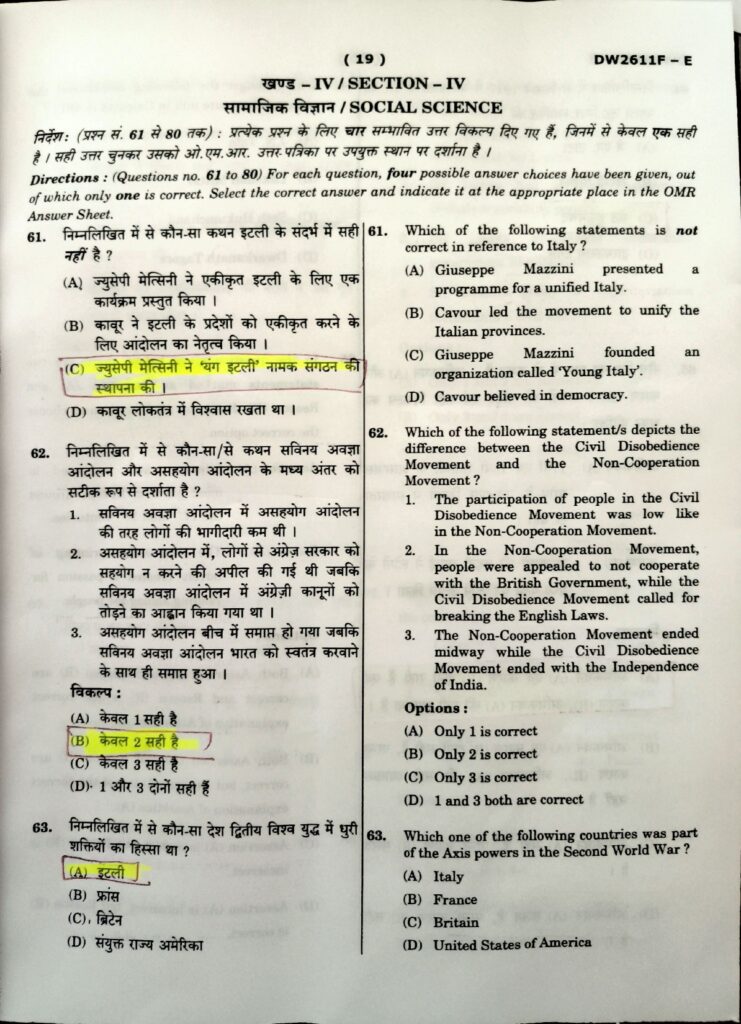 ( 19 )

DW2611F – E

खण्ड – IV / SECTION – IV
सामाजिक विज्ञान / SOCIAL SCIENCE

निर्देश: (प्रश्न सं. 61 से 80 तक) : प्रत्येक प्रश्न के लिए चार सम्भावित उत्तर विकल्प दिए गए हैं, जिनमें से केवल एक सही है । सही उत्तर चुनकर उसको ओ.एम.आर. उत्तर-पत्रिका पर उपयुक्त स्थान पर दर्शाना है ।

Directions : (Questions no. 61 to 80) For each question, four possible answer choices have been given, out of which only one is correct. Select the correct answer and indicate it at the appropriate place in the OMR Answer Sheet.

61. निम्नलिखित में से कौन-सा कथन इटली के संदर्भ में सही नहीं है ?
(A) ज्युसेपी मेत्सिनी ने एकीकृत इटली के लिए एक कार्यक्रम प्रस्तुत किया ।
(B) कावूर ने इटली के प्रदेशों को एकीकृत करने के लिए आंदोलन का नेतृत्व किया ।
(C) ज्युसेपी मेत्सिनी ने 'यंग इटली' नामक संगठन की स्थापना की ।
(D) कावूर लोकतंत्र में विश्वास रखता था ।

62. निम्नलिखित में से कौन-सा/से कथन सविनय अवज्ञा आंदोलन और असहयोग आंदोलन के मध्य अंतर को सटीक रूप से दर्शाता है ?
1. सविनय अवज्ञा आंदोलन में असहयोग आंदोलन की तरह लोगों की भागीदारी कम थी ।
2. असहयोग आंदोलन में, लोगों से अंग्रेज़ सरकार को सहयोग न करने की अपील की गई थी जबकि सविनय अवज्ञा आंदोलन में अंग्रेज़ी कानूनों को तोड़ने का आह्वान किया गया था ।
3. असहयोग आंदोलन बीच में समाप्त हो गया जबकि सविनय अवज्ञा आंदोलन भारत को स्वतंत्र करवाने के साथ ही समाप्त हुआ ।
विकल्प :
(A) केवल 1 सही है
(B) केवल 2 सही है
(C) केवल 3 सही है
(D) 1 और 3 दोनों सही हैं

63. निम्नलिखित में से कौन-सा देश द्वितीय विश्व युद्ध में धुरी शक्तियों का हिस्सा था ?
(A) इटली
(B) फ्रांस
(C) ब्रिटेन
(D) संयुक्त राज्य अमेरिका

61. Which of the following statements is not correct in reference to Italy ?
(A) Giuseppe Mazzini presented a programme for a unified Italy.
(B) Cavour led the movement to unify the Italian provinces.
(C) Giuseppe Mazzini founded an organization called 'Young Italy'.
(D) Cavour believed in democracy.

62. Which of the following statement/s depicts the difference between the Civil Disobedience Movement and the Non-Cooperation Movement ?
1. The participation of people in the Civil Disobedience Movement was low like in the Non-Cooperation Movement.
2. In the Non-Cooperation Movement, people were appealed to not cooperate with the British Government, while the Civil Disobedience Movement called for breaking the English Laws.
3. The Non-Cooperation Movement ended midway while the Civil Disobedience Movement ended with the Independence of India.
Options :
(A) Only 1 is correct
(B) Only 2 is correct
(C) Only 3 is correct
(D) 1 and 3 both are correct

63. Which one of the following countries was part of the Axis powers in the Second World War ?
(A) Italy
(B) France
(C) Britain
(D) United States of America